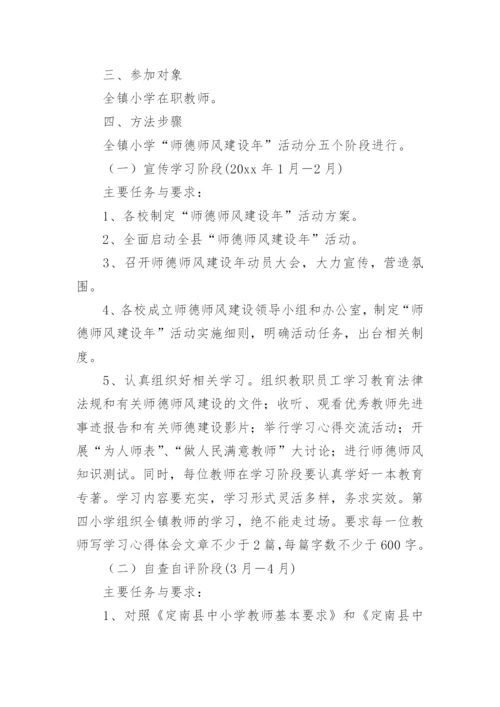 三、参加对象

全镇小学在职教师。

四、方法步骤

全镇小学“师德师风建设年”活动分五个阶段进行。

（一）宣传学习阶段(20xx 年 1 月—2 月)

主要任务与要求：

1、各校制定“师德师风建设年”活动方案。

2、全面启动全县“师德师风建设年”活动。

3、召开师德师风建设年动员大会，大力宣传，营造氛围。

4、各校成立师德师风建设领导小组和办公室，制定“师德师风建设年”活动实施细则，明确活动任务，出台相关制度。

5、认真组织好相关学习。组织教职员工学习教育法律法规和有关师德师风建设的文件；收听、观看优秀教师先进事迹报告和有关师德建设影片；举行学习心得交流活动；开展“为人师表”、“做人民满意教师”大讨论；进行师德师风知识测试。同时，每位教师在学习阶段要认真学好一本教育专著。学习内容要充实，学习形式灵活多样，务求实效。第四小学组织全镇教师的学习，绝不能走过场。要求每一位教师写学习心得体会文章不少于 2 篇，每篇字数不少于 600 字。

（二）自查自评阶段(3 月—4 月)

主要任务与要求：

1、对照《定南县中小学教师基本要求》和《定南县中